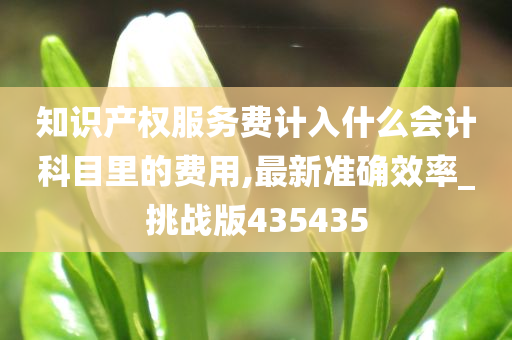 知识产权服务费计入什么会计科目里的费用,最新准确效率_挑战版435435